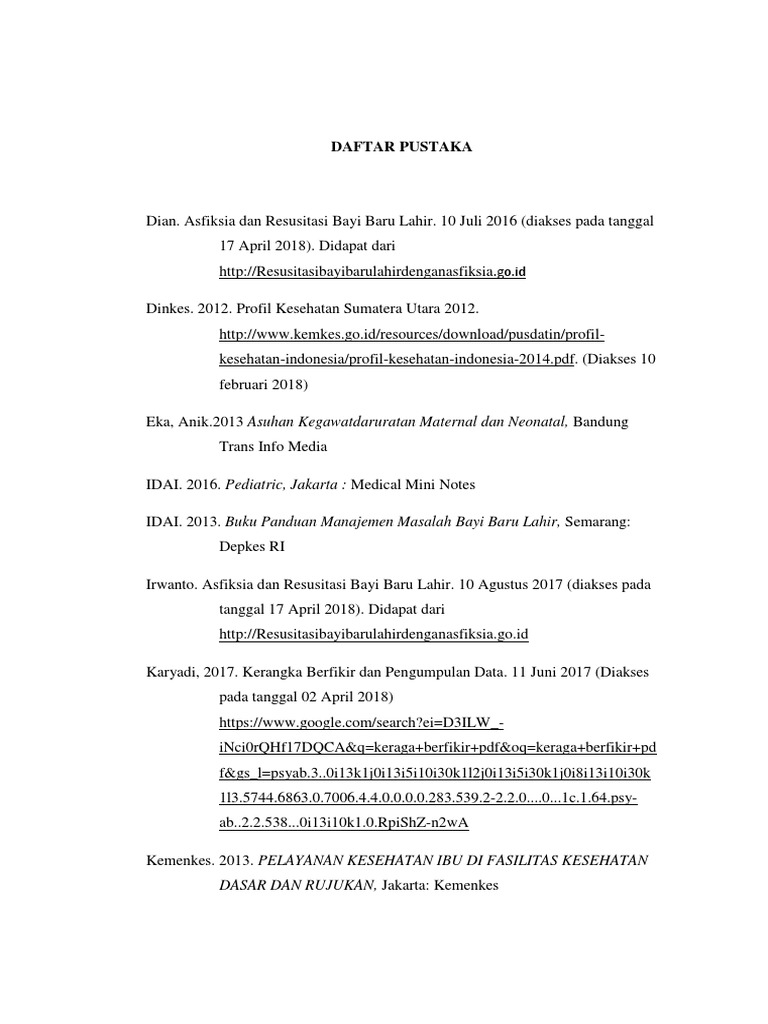 DAFTAR PUSTAKA

Dian. Asfiksia dan Resusitasi Bayi Baru Lahir. 10 Juli 2016 (diakses pada tanggal 17 April 2018). Didapat dari http://Resusitasibayibarulahirdenganasfiksia.go.id

Dinkes. 2012. Profil Kesehatan Sumatera Utara 2012. http://www.kemkes.go.id/resources/download/pusdatin/profil-kesehatan-indonesia/profil-kesehatan-indonesia-2014.pdf. (Diakses 10 februari 2018)

Eka, Anik.2013 Asuhan Kegawatdaruratan Maternal dan Neonatal, Bandung Trans Info Media

IDAI. 2016. Pediatric, Jakarta : Medical Mini Notes

IDAI. 2013. Buku Panduan Manajemen Masalah Bayi Baru Lahir, Semarang: Depkes RI

Irwanto. Asfiksia dan Resusitasi Bayi Baru Lahir. 10 Agustus 2017 (diakses pada tanggal 17 April 2018). Didapat dari http://Resusitasibayibarulahirdenganasfiksia.go.id

Karyadi, 2017. Kerangka Berfikir dan Pengumpulan Data. 11 Juni 2017 (Diakses pada tanggal 02 April 2018) https://www.google.com/search?ei=D3ILW_-iNci0rQHf17DQCA&q=keraga+berfikir+pdf&oq=keraga+berfikir+pdf&gs_l=psyab.3..0i13k1j0i13i5i10i30k1l2j0i13i5i30k1j0i8i13i10i30k1l3.5744.6863.0.7006.4.4.0.0.0.0.283.539.2-2.2.0....0...1c.1.64.psy-ab..2.2.538...0i13i10k1.0.RpiShZ-n2wA

Kemenkes. 2013. PELAYANAN KESEHATAN IBU DI FASILITAS KESEHATAN DASAR DAN RUJUKAN, Jakarta: Kemenkes